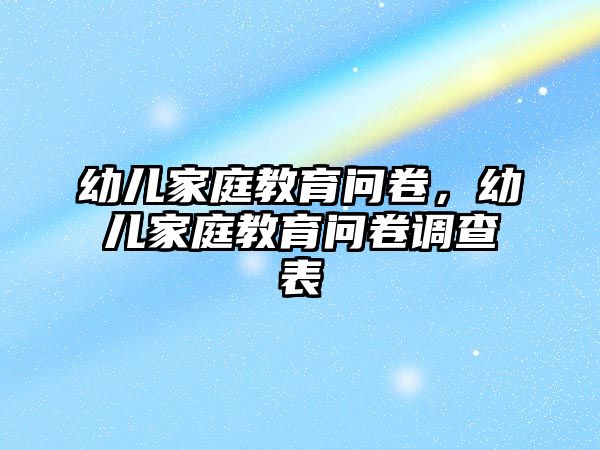 幼儿家庭教育问卷，幼儿家庭教育问卷调查表